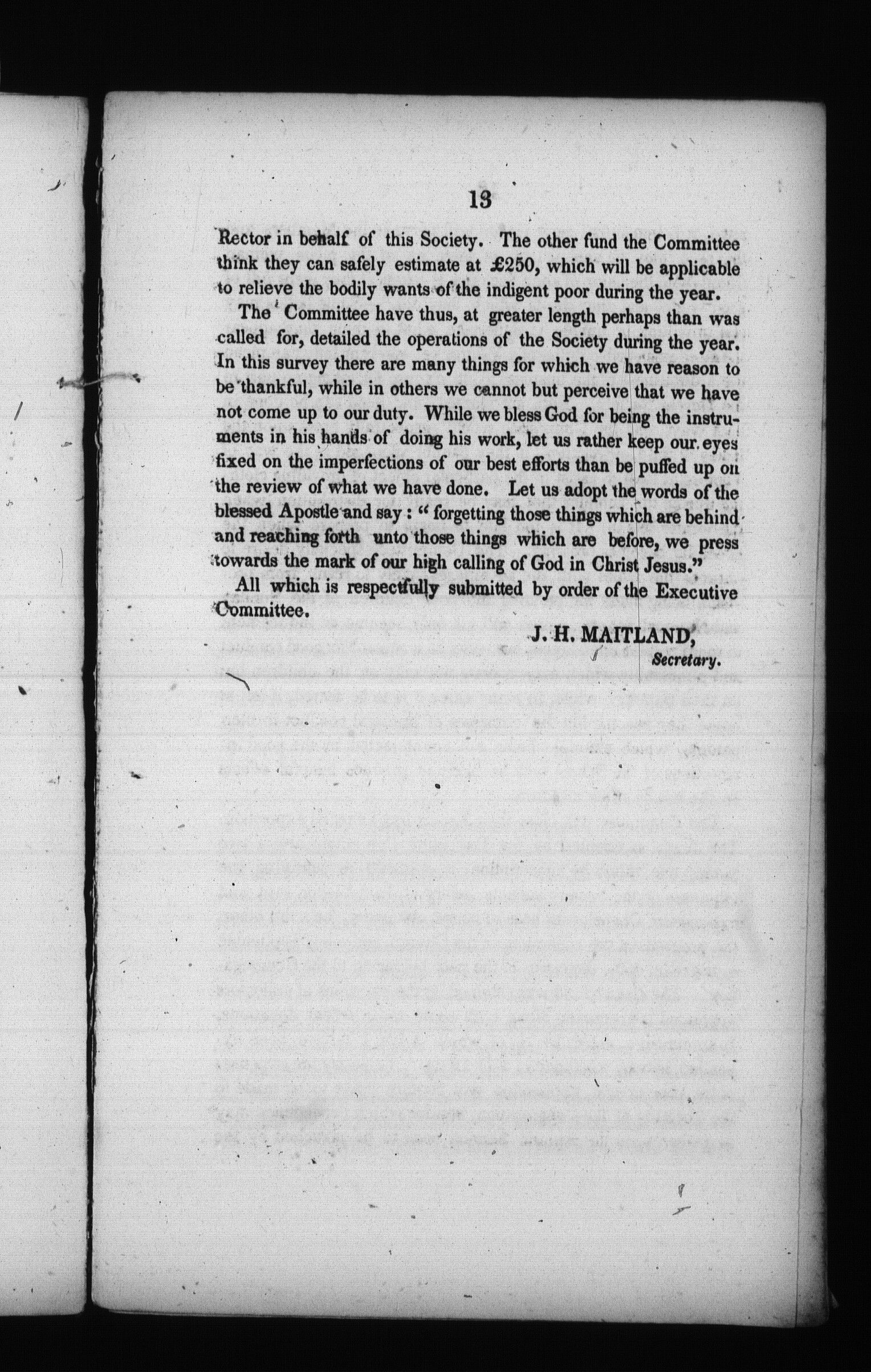 13

Rector in behalf of this Society. The other fund the Committee think they can safely estimate at £250, which will be applicable to relieve the bodily wants of the indigent poor during the year.

The Committee have thus, at greater length perhaps than was called for, detailed the operations of the Society during the year. In this survey there are many things for which we have reason to be thankful, while in others we cannot but perceive that we have not come up to our duty. While we bless God for being the instruments in his hands of doing his work, let us rather keep our eyes fixed on the imperfections of our best efforts than be puffed up on the review of what we have done. Let us adopt the words of the blessed Apostle and say: "forgetting those things which are behind and reaching forth unto those things which are before, we press towards the mark of our high calling of God in Christ Jesus."

All which is respectfully submitted by order of the Executive Committee.

J. H. MAITLAND,
Secretary.